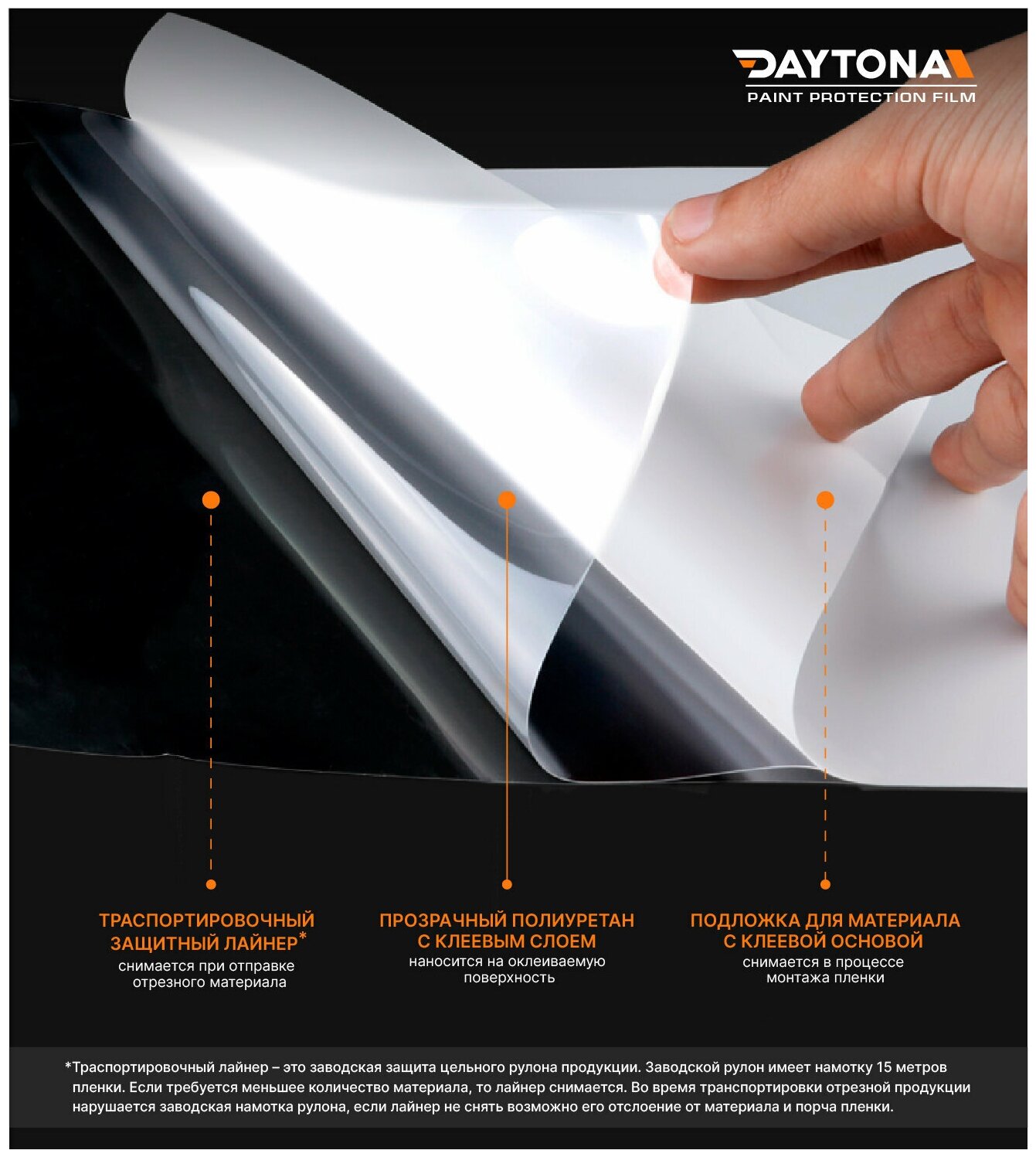 DAYTONA
PAINT PROTECTION FILM

ТРАСПОРТИРОВОЧНЫЙ ЗАЩИТНЫЙ ЛАЙНЕР*
снимается при отправке отрезного материала

ПРОЗРАЧНЫЙ ПОЛИУРЕТАН С КЛЕЕВЫМ СЛОЕМ
наносится на оклеиваемую поверхность

ПОДЛОЖКА ДЛЯ МАТЕРИАЛА С КЛЕЕВОЙ ОСНОВОЙ
снимается в процессе монтажа пленки

*Траспортировочный лайнер – это заводская защита цельного рулона продукции. Заводской рулон имеет намотку 15 метров пленки. Если требуется меньшее количество материала, то лайнер снимается. Во время транспортировки отрезной продукции нарушается заводская намотка рулона, если лайнер не снять возможно его отслоение от материала и порча пленки.